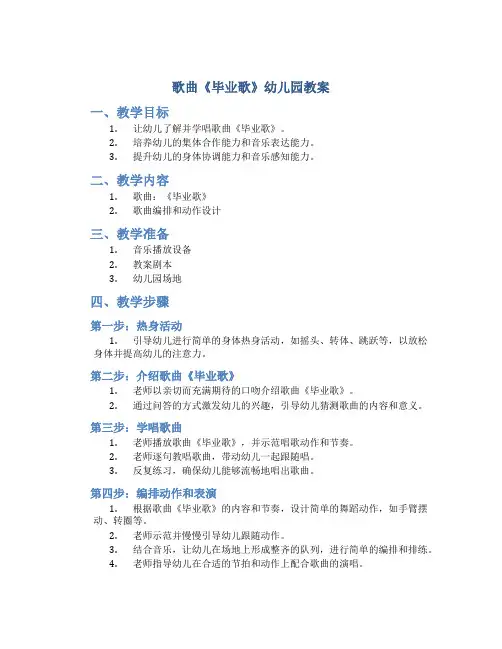 歌曲《毕业歌》幼儿园教案

一、教学目标

1. 让幼儿了解并学唱歌曲《毕业歌》。
2. 培养幼儿的集体合作能力和音乐表达能力。
3. 提升幼儿的身体协调能力和音乐感知能力。

二、教学内容

1. 歌曲：《毕业歌》
2. 歌曲编排和动作设计

三、教学准备

1. 音乐播放设备
2. 教案剧本
3. 幼儿园场地

四、教学步骤

第一步：热身活动

1. 引导幼儿进行简单的身体热身活动，如摇头、转体、跳跃等，以放松身体并提高幼儿的注意力。

第二步：介绍歌曲《毕业歌》

1. 老师以亲切而充满期待的口吻介绍歌曲《毕业歌》。
2. 通过问答的方式激发幼儿的兴趣，引导幼儿猜测歌曲的内容和意义。

第三步：学唱歌曲

1. 老师播放歌曲《毕业歌》，并示范唱歌动作和节奏。
2. 老师逐句教唱歌曲，带动幼儿一起跟随唱。
3. 反复练习，确保幼儿能够流畅地唱出歌曲。

第四步：编排动作和表演

1. 根据歌曲《毕业歌》的内容和节奏，设计简单的舞蹈动作，如手臂摆动、转圈等。
2. 老师示范并慢慢引导幼儿跟随动作。
3. 结合音乐，让幼儿在场地上形成整齐的队列，进行简单的编排和排练。
4. 老师指导幼儿在合适的节拍和动作上配合歌曲的演唱。